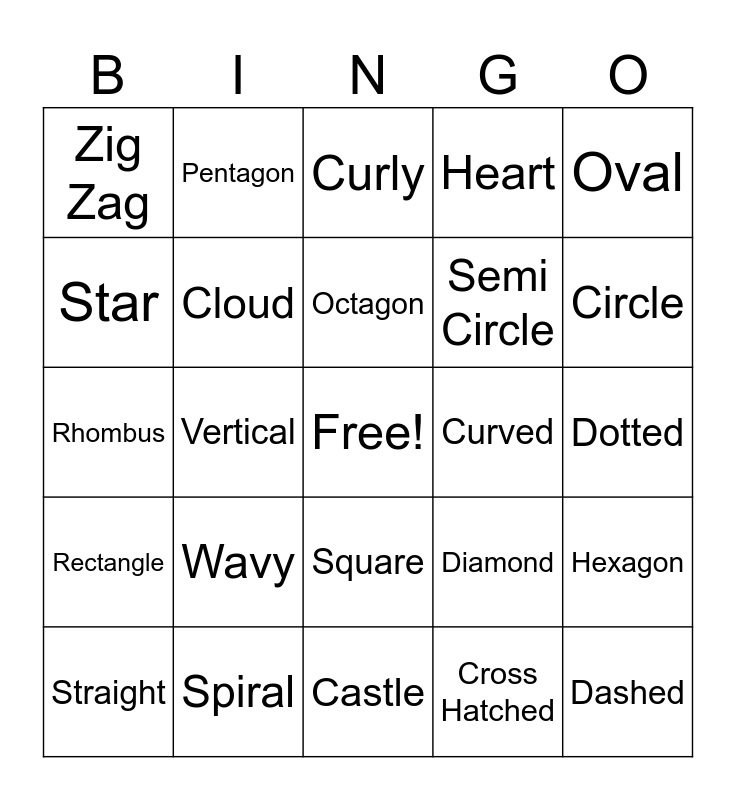 | B | I | N | G | O |
|---|---|---|---|---|
| Zig Zag | Pentagon | Curly | Heart | Oval |
| Star | Cloud | Octagon | Semi Circle | Circle |
| Rhombus | Vertical | Free! | Curved | Dotted |
| Rectangle | Wavy | Square | Diamond | Hexagon |
| Straight | Spiral | Castle | Cross Hatched | Dashed |